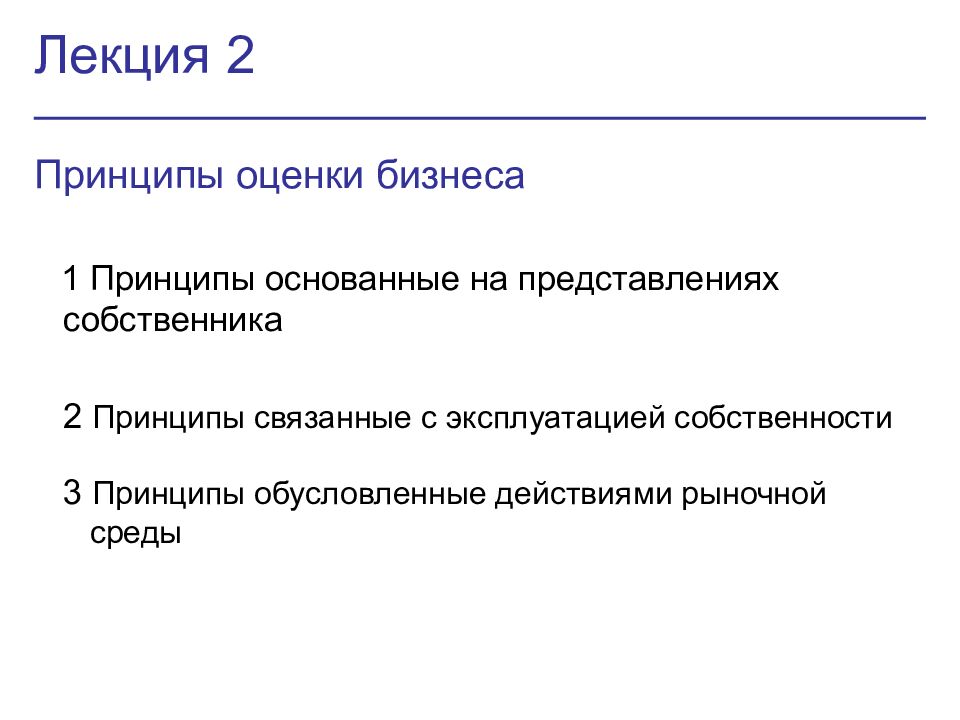 Лекция 2

Принципы оценки бизнеса

1 Принципы основанные на представлениях собственника

2 Принципы связанные с эксплуатацией собственности

3 Принципы обусловленные действиями рыночной среды